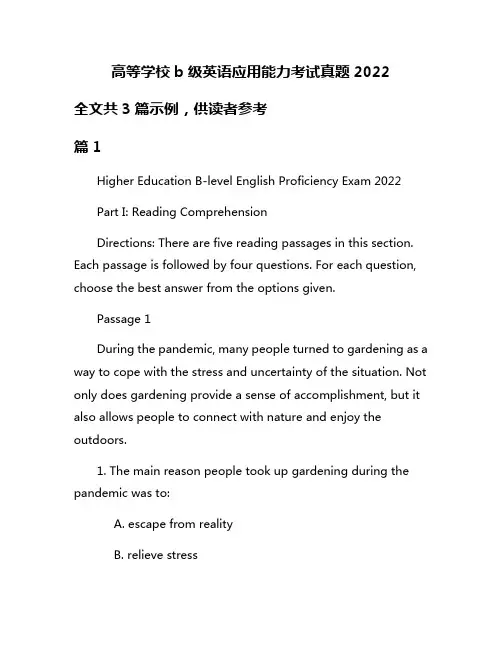 高等学校 b 级英语应用能力考试真题 2022

全文共 3 篇示例，供读者参考

篇 1

Higher Education B-level English Proficiency Exam 2022

Part I: Reading Comprehension

Directions: There are five reading passages in this section. Each passage is followed by four questions. For each question, choose the best answer from the options given.

Passage 1

During the pandemic, many people turned to gardening as a way to cope with the stress and uncertainty of the situation. Not only does gardening provide a sense of accomplishment, but it also allows people to connect with nature and enjoy the outdoors.

1. The main reason people took up gardening during the pandemic was to:

A. escape from reality

B. relieve stress